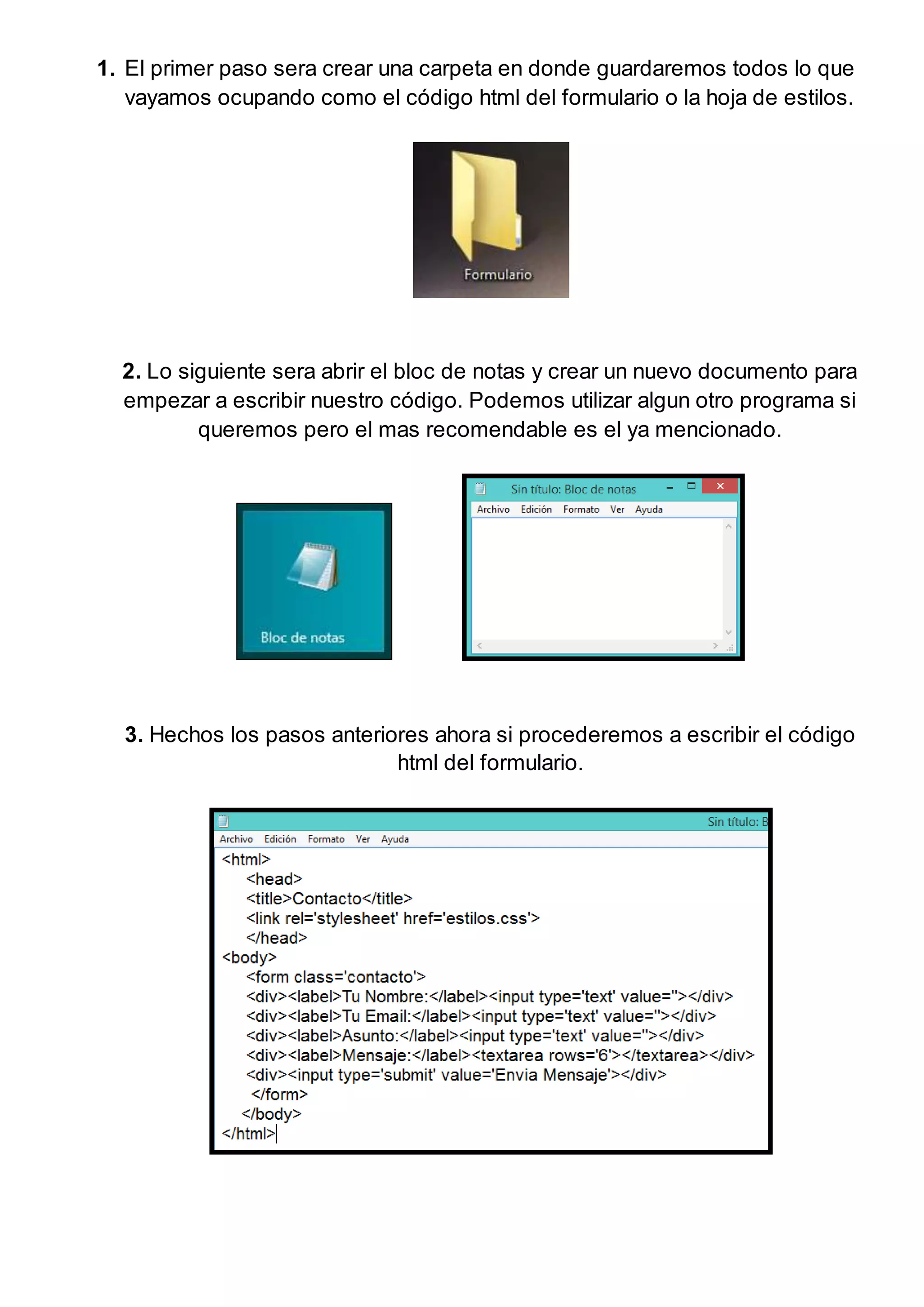 1. El primer paso sera crear una carpeta en donde guardaremos todos lo que vayamos ocupando como el código html del formulario o la hoja de estilos.

Formulario

2. Lo siguiente sera abrir el bloc de notas y crear un nuevo documento para empezar a escribir nuestro código. Podemos utilizar algun otro programa si queremos pero el mas recomendable es el ya mencionado.

Bloc de notas

Sin título: Bloc de notas

Archivo Edición Formato Ver Ayuda

3. Hechos los pasos anteriores ahora si procederemos a escribir el código html del formulario.

Sin título: B

Archivo Edición Formato Ver Ayuda

<html>
<head>
<title>Contacto</title>
<link rel='stylesheet' href='estilos.css'>
</head>
<body>
<form class='contacto'>
<div><label>Tu Nombre:</label><input type='text' value=''></div>
<div><label>Tu Email:</label><input type='text' value=''></div>
<div><label>Asunto:</label><input type='text' value=''></div>
<div><label>Mensaje:</label><textarea rows='6'></textarea></div>
<div><input type='submit' value='Envia Mensaje'></div>
</form>
</body>
</html>